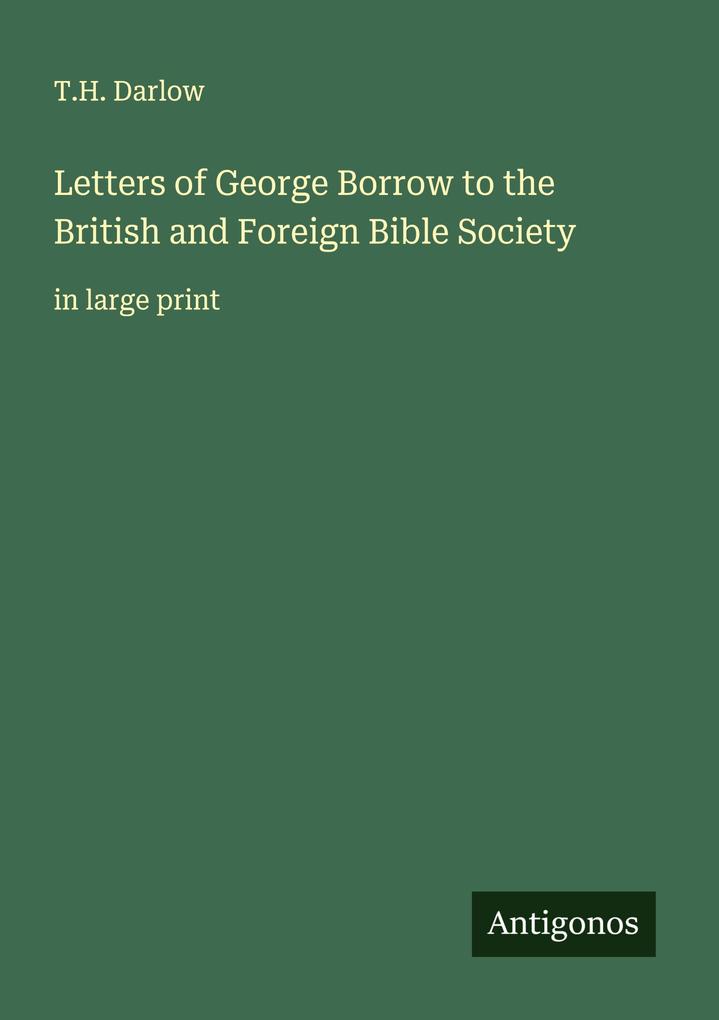 T.H. Darlow

Letters of George Borrow to the British and Foreign Bible Society

in large print

Antigonos